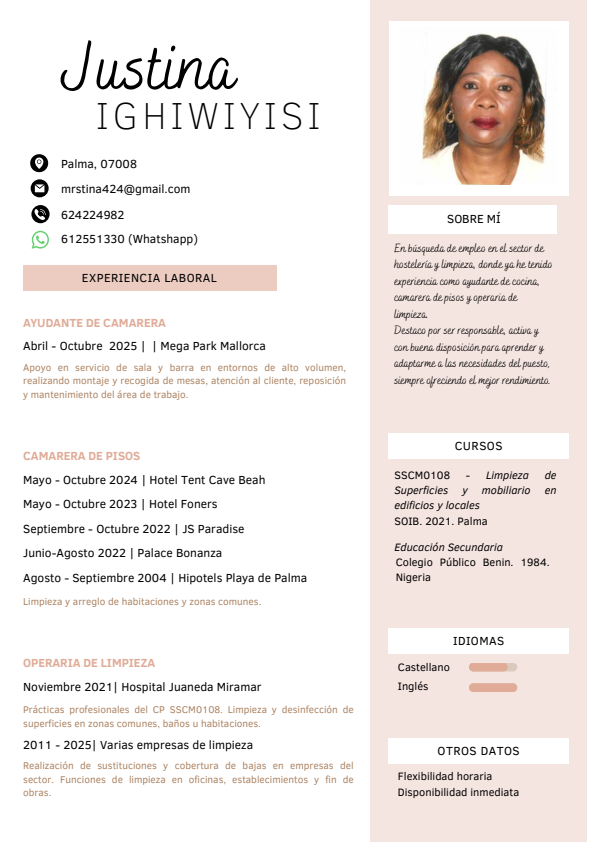 Justina
IGHIWIYISI

Palma, 07008
mrstina424@gmail.com
624224982
612551330 (Whatshapp)

EXPERIENCIA LABORAL

AYUDANTE DE CAMARERA
Abril - Octubre 2025 | | Mega Park Mallorca
Apoyo en servicio de sala y barra en entornos de alto volumen, realizando montaje y recogida de mesas, atención al cliente, reposición y mantenimiento del área de trabajo.

CAMARERA DE PISOS
Mayo - Octubre 2024 | Hotel Tent Cave Beah
Mayo - Octubre 2023 | Hotel Foners
Septiembre - Octubre 2022 | JS Paradise
Junio-Agosto 2022 | Palace Bonanza
Agosto - Septiembre 2004 | Hipotels Playa de Palma
Limpieza y arreglo de habitaciones y zonas comunes.

OPERARIA DE LIMPIEZA
Noviembre 2021| Hospital Juaneda Miramar
Prácticas profesionales del CP SSCM0108. Limpieza y desinfección de superficies en zonas comunes, baños u habitaciones.
2011 - 2025| Varias empresas de limpieza
Realización de sustituciones y cobertura de bajas en empresas del sector. Funciones de limpieza en oficinas, establecimientos y fin de obras.

SOBRE MÍ
En búsqueda de empleo en el sector de hostelería y limpieza, donde ya he tenido experiencia como ayudante de cocina, camarera de pisos y operaria de limpieza.
Destaco por ser responsable, activa y con buena disposición para aprender y adaptarme a las necesidades del puesto, siempre ofreciendo el mejor rendimiento.

CURSOS
SSCM0108 - Limpieza de Superficies y mobiliario en edificios y locales
SOIB. 2021. Palma

Educación Secundaria
Colegio Público Benin. 1984. Nigeria

IDIOMAS
Castellano
Inglés

OTROS DATOS
Flexibilidad horaria
Disponibilidad inmediata